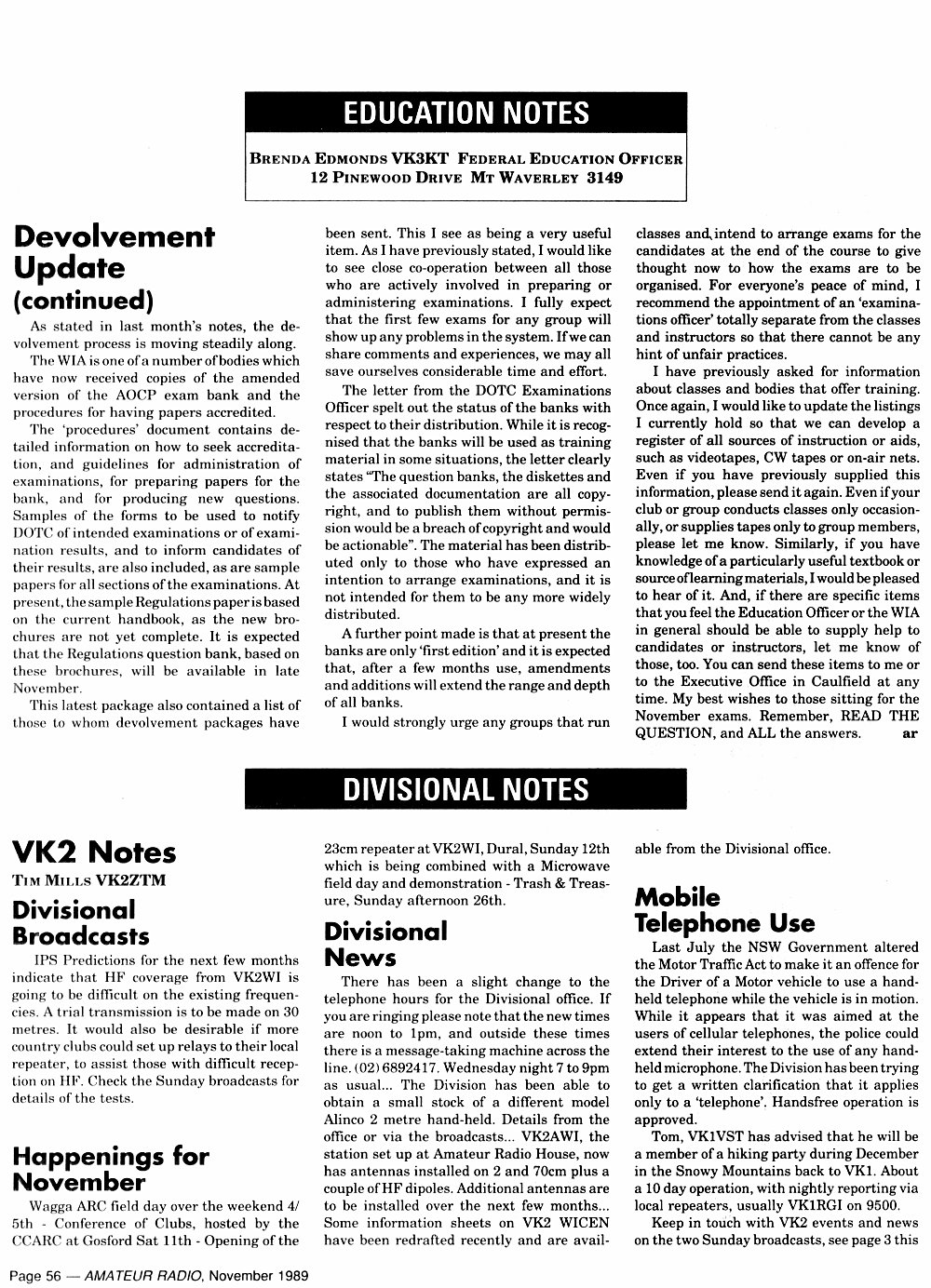 EDUCATION NOTES

BRENDA EDMONDS VK3KT FEDERAL EDUCATION OFFICER
12 PINEWOOD DRIVE MT WAVERLEY 3149

Devolvement Update (continued)

As stated in last month's notes, the devolvement process is moving steadily along.

The WIA is one of a number of bodies which have now received copies of the amended version of the AOCP exam bank and the procedures for having papers accredited.

The 'procedures' document contains detailed information on how to seek accreditation, and guidelines for administration of examinations, for preparing papers for the bank, and for producing new questions. Samples of the forms to be used to notify DOTC of intended examinations or of examination results, and to inform candidates of their results, are also included, as are sample papers for all sections of the examinations. At present, the sample Regulations paper is based on the current handbook, as the new brochures are not yet complete. It is expected that the Regulations question bank, based on these brochures, will be available in late November.

This latest package also contained a list of those to whom devolvement packages have been sent. This I see as being a very useful item. As I have previously stated, I would like to see close co-operation between all those who are actively involved in preparing or administering examinations. I fully expect that the first few exams for any group will show up any problems in the system. If we can share comments and experiences, we may all save ourselves considerable time and effort.

The letter from the DOTC Examinations Officer spelt out the status of the banks with respect to their distribution. While it is recognised that the banks will be used as training material in some situations, the letter clearly states "The question banks, the diskettes and the associated documentation are all copyright, and to publish them without permission would be a breach of copyright and would be actionable". The material has been distributed only to those who have expressed an intention to arrange examinations, and it is not intended for them to be any more widely distributed.

A further point made is that at present the banks are only 'first edition' and it is expected that, after a few months use, amendments and additions will extend the range and depth of all banks.

I would strongly urge any groups that run classes and, intend to arrange exams for the candidates at the end of the course to give thought now to how the exams are to be organised. For everyone's peace of mind, I recommend the appointment of an 'examinations officer' totally separate from the classes and instructors so that there cannot be any hint of unfair practices.

I have previously asked for information about classes and bodies that offer training. Once again, I would like to update the listings I currently hold so that we can develop a register of all sources of instruction or aids, such as videotapes, CW tapes or on-air nets. Even if you have previously supplied this information, please send it again. Even if your club or group conducts classes only occasionally, or supplies tapes only to group members, please let me know. Similarly, if you have knowledge of a particularly useful textbook or source of learning materials, I would be pleased to hear of it. And, if there are specific items that you feel the Education Officer or the WIA in general should be able to supply help to candidates or instructors, let me know of those, too. You can send these items to me or to the Executive Office in Caulfield at any time. My best wishes to those sitting for the November exams. Remember, READ THE QUESTION, and ALL the answers. ar

DIVISIONAL NOTES

VK2 Notes
TIM MILLS VK2ZTM

Divisional Broadcasts

IPS Predictions for the next few months indicate that HF coverage from VK2WI is going to be difficult on the existing frequencies. A trial transmission is to be made on 30 metres. It would also be desirable if more country clubs could set up relays to their local repeater, to assist those with difficult reception on HF. Check the Sunday broadcasts for details of the tests.

Happenings for November

Wagga ARC field day over the weekend 4/5th - Conference of Clubs, hosted by the CCARC at Gosford Sat 11th - Opening of the 23cm repeater at VK2WI, Dural, Sunday 12th which is being combined with a Microwave field day and demonstration - Trash & Treasure, Sunday afternoon 26th.

Divisional News

There has been a slight change to the telephone hours for the Divisional office. If you are ringing please note that the new times are noon to 1pm, and outside these times there is a message-taking machine across the line. (02) 6892417. Wednesday night 7 to 9pm as usual... The Division has been able to obtain a small stock of a different model Alinco 2 metre hand-held. Details from the office or via the broadcasts... VK2AWI, the station set up at Amateur Radio House, now has antennas installed on 2 and 70cm plus a couple of HF dipoles. Additional antennas are to be installed over the next few months... Some information sheets on VK2 WICEN have been redrafted recently and are available from the Divisional office.

Mobile Telephone Use

Last July the NSW Government altered the Motor Traffic Act to make it an offence for the Driver of a Motor vehicle to use a hand-held telephone while the vehicle is in motion. While it appears that it was aimed at the users of cellular telephones, the police could extend their interest to the use of any hand-held microphone. The Division has been trying to get a written clarification that it applies only to a 'telephone'. Handsfree operation is approved.

Tom, VK1VST has advised that he will be a member of a hiking party during December in the Snowy Mountains back to VK1. About a 10 day operation, with nightly reporting via local repeaters, usually VK1RGI on 9500.

Keep in touch with VK2 events and news on the two Sunday broadcasts, see page 3 this

Page 56 — AMATEUR RADIO, November 1989